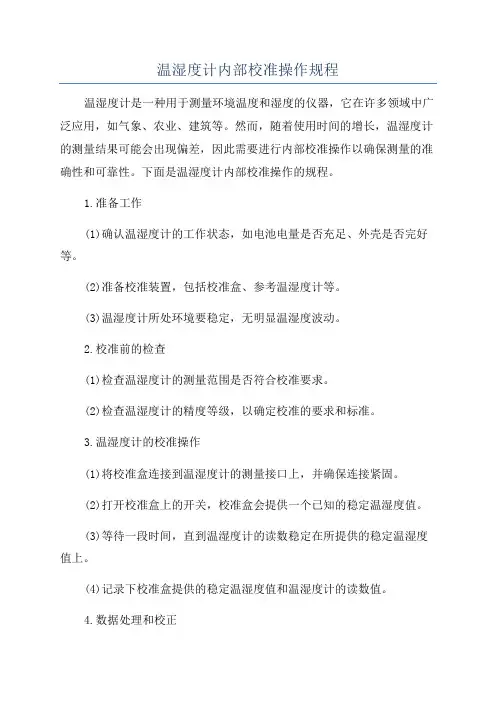 温湿度计内部校准操作规程

温湿度计是一种用于测量环境温度和湿度的仪器，它在许多领域中广泛应用，如气象、农业、建筑等。然而，随着使用时间的增长，温湿度计的测量结果可能会出现偏差，因此需要进行内部校准操作以确保测量的准确性和可靠性。下面是温湿度计内部校准操作的规程。

1.准备工作

(1)确认温湿度计的工作状态，如电池电量是否充足、外壳是否完好等。

(2)准备校准装置，包括校准盒、参考温湿度计等。

(3)温湿度计所处环境要稳定，无明显温湿度波动。

2.校准前的检查

(1)检查温湿度计的测量范围是否符合校准要求。

(2)检查温湿度计的精度等级，以确定校准的要求和标准。

3.温湿度计的校准操作

(1)将校准盒连接到温湿度计的测量接口上，并确保连接紧固。

(2)打开校准盒上的开关，校准盒会提供一个已知的稳定温湿度值。

(3)等待一段时间，直到温湿度计的读数稳定在所提供的稳定温湿度值上。

(4)记录下校准盒提供的稳定温湿度值和温湿度计的读数值。

4.数据处理和校正